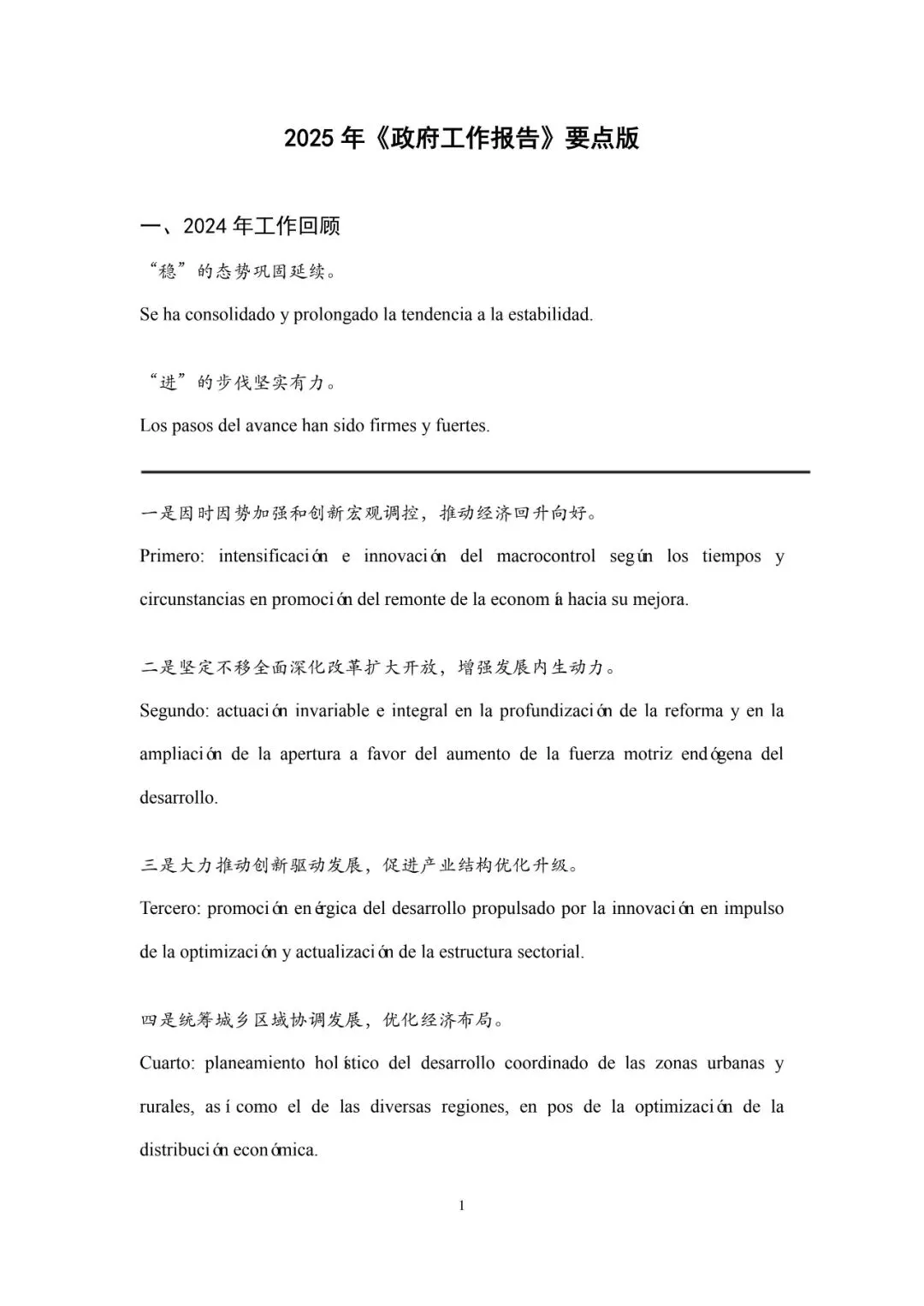 2025 年《政府工作报告》要点版

一、2024 年工作回顾

“稳”的态势巩固延续。

Se ha consolidado y prolongado la tendencia a la estabilidad.

“进”的步伐坚实有力。

Los pasos del avance han sido firmes y fuertes.

一是因时因势加强和创新宏观调控，推动经济回升向好。

Primero: intensificación e innovación del macrocontrol según los tiempos y circunstancias en promoción del remonte de la economía hacia su mejora.

二是坚定不移全面深化改革扩大开放，增强发展内生动力。

Segundo: actuación invariable e integral en la profundización de la reforma y en la ampliación de la apertura a favor del aumento de la fuerza motriz endógena del desarrollo.

三是大力推动创新驱动发展，促进产业结构优化升级。

Tercero: promoción enérgica del desarrollo propulsado por la innovación en impulso de la optimización y actualización de la estructura sectorial.

四是统筹城乡区域协调发展，优化经济布局。

Cuarto: planeamiento holístico del desarrollo coordinado de las zonas urbanas y rurales, así como el de las diversas regiones, en pos de la optimización de la distribución económica.

1